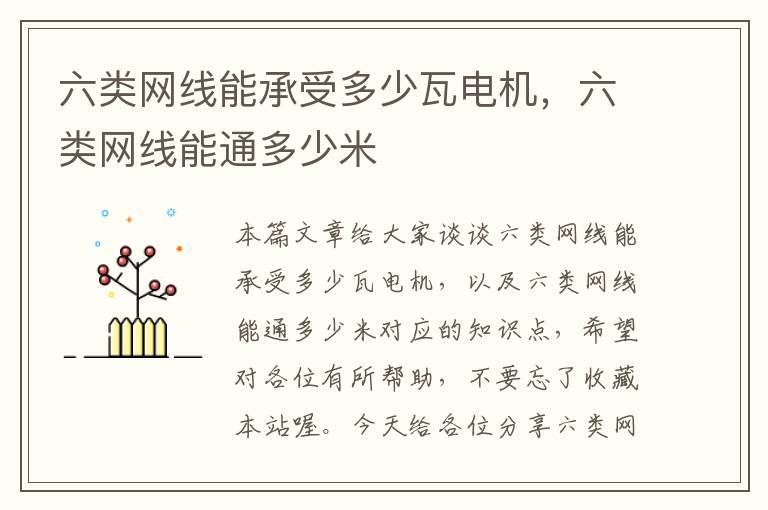 六类网线能承受多少瓦电机，六类网线能通多少米

本篇文章给大家谈谈六类网线能承受多少瓦电机，以及六类网线能通多少米对应的知识点，希望对各位有所帮助，不要忘了收藏本站喔。今天给各位分享六类网